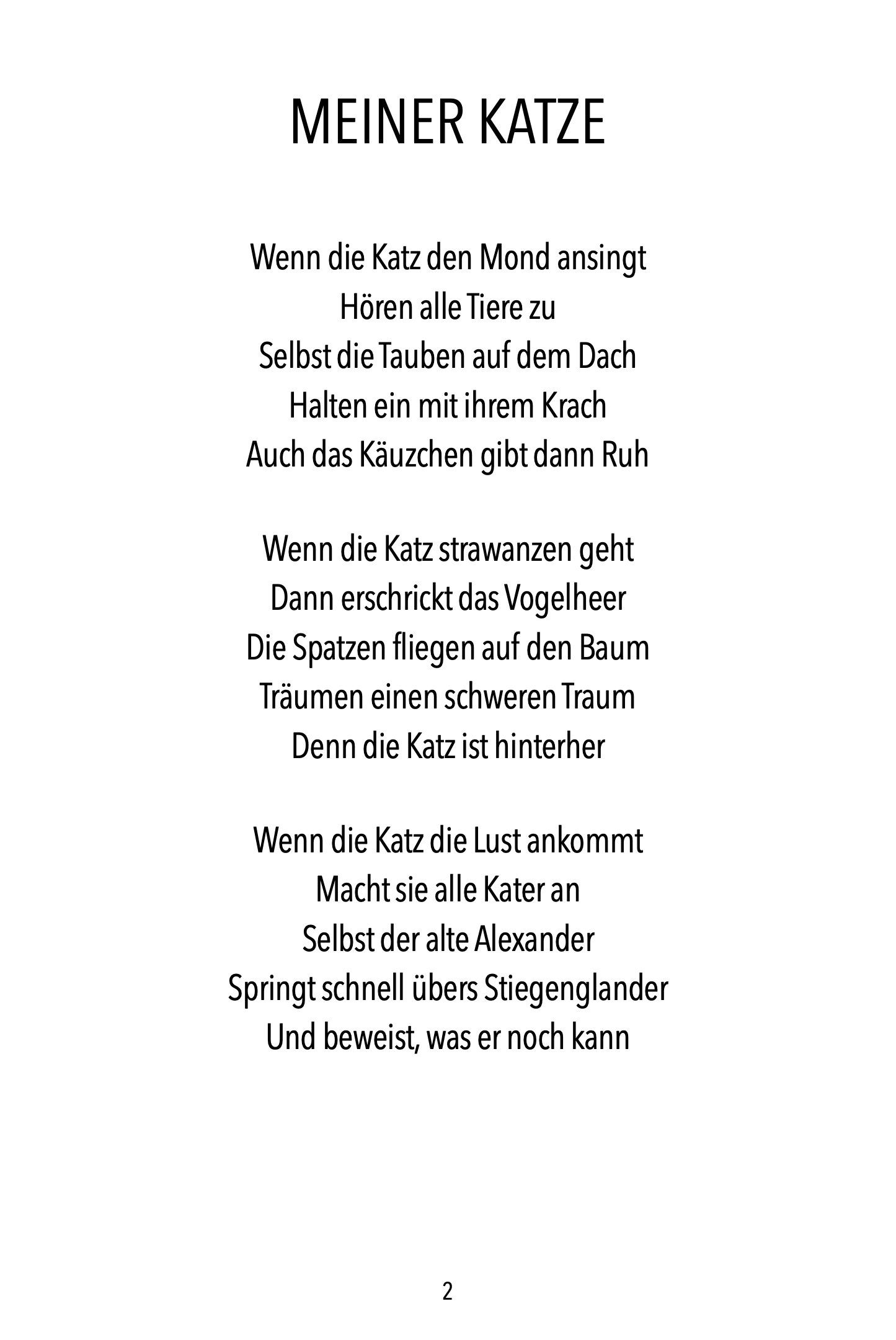 MEINER KATZE

Wenn die Katz den Mond ansingt
Hören alle Tiere zu
Selbst die Tauben auf dem Dach
Halten ein mit ihrem Krach
Auch das Käuzchen gibt dann Ruh

Wenn die Katz strawanzen geht
Dann erschrickt das Vogelheer
Die Spatzen fliegen auf den Baum
Träumen einen schweren Traum
Denn die Katz ist hinterher

Wenn die Katz die Lust ankommt
Macht sie alle Kater an
Selbst der alte Alexander
Springt schnell übers Stiegenglander
Und beweist, was er noch kann

2